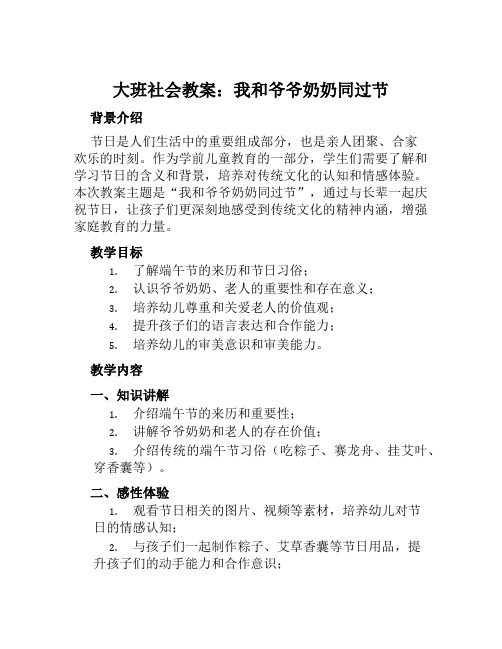 大班社会教案：我和爷爷奶奶同过节

背景介绍

节日是人们生活中的重要组成部分，也是亲人团聚、合家欢乐的时刻。作为学前儿童教育的一部分，学生们需要了解和学习节日的含义和背景，培养对传统文化的认知和情感体验。本次教案主题是“我和爷爷奶奶同过节”，通过与长辈一起庆祝节日，让孩子们更深刻地感受到传统文化的精神内涵，增强家庭教育的力量。

教学目标

1. 了解端午节的来历和节日习俗；
2. 认识爷爷奶奶、老人的重要性和存在意义；
3. 培养幼儿尊重和关爱老人的价值观；
4. 提升孩子们的语言表达和合作能力；
5. 培养幼儿的审美意识和审美能力。

教学内容

一、知识讲解

1. 介绍端午节的来历和重要性；
2. 讲解爷爷奶奶和老人的存在价值；
3. 介绍传统的端午节习俗（吃粽子、赛龙舟、挂艾叶、穿香囊等）。

二、感性体验

1. 观看节日相关的图片、视频等素材，培养幼儿对节日的情感认知；
2. 与孩子们一起制作粽子、艾草香囊等节日用品，提升孩子们的动手能力和合作意识；